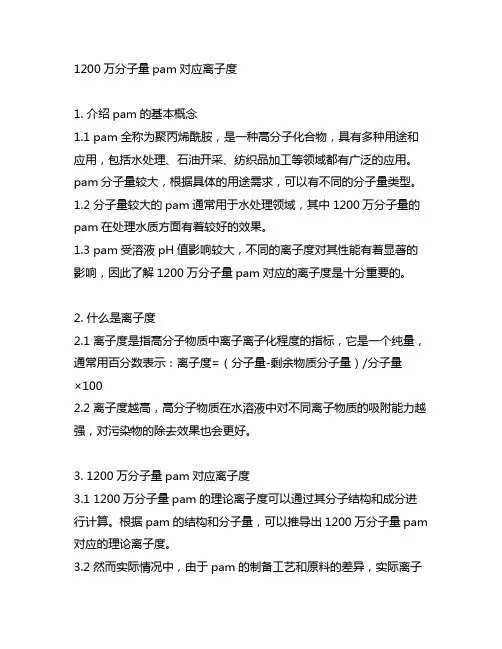 1200 万分子量 pam 对应离子度

1. 介绍 pam 的基本概念
1.1 pam 全称为聚丙烯酰胺，是一种高分子化合物，具有多种用途和应用，包括水处理、石油开采、纺织品加工等领域都有广泛的应用。pam 分子量较大，根据具体的用途需求，可以有不同的分子量类型。
1.2 分子量较大的 pam 通常用于水处理领域，其中 1200 万分子量的 pam 在处理水质方面有着较好的效果。
1.3 pam 受溶液 pH 值影响较大，不同的离子度对其性能有着显著的影响，因此了解 1200 万分子量 pam 对应的离子度是十分重要的。

2. 什么是离子度
2.1 离子度是指高分子物质中离子离子化程度的指标，它是一个纯量，通常用百分数表示：离子度=（分子量-剩余物质分子量）/分子量×100
2.2 离子度越高，高分子物质在水溶液中对不同离子物质的吸附能力越强，对污染物的除去效果也会更好。

3. 1200 万分子量 pam 对应离子度
3.1 1200 万分子量 pam 的理论离子度可以通过其分子结构和成分进行计算。根据 pam 的结构和分子量，可以推导出 1200 万分子量 pam 对应的理论离子度。
3.2 然而实际情况中，由于 pam 的制备工艺和原料的差异，实际离子